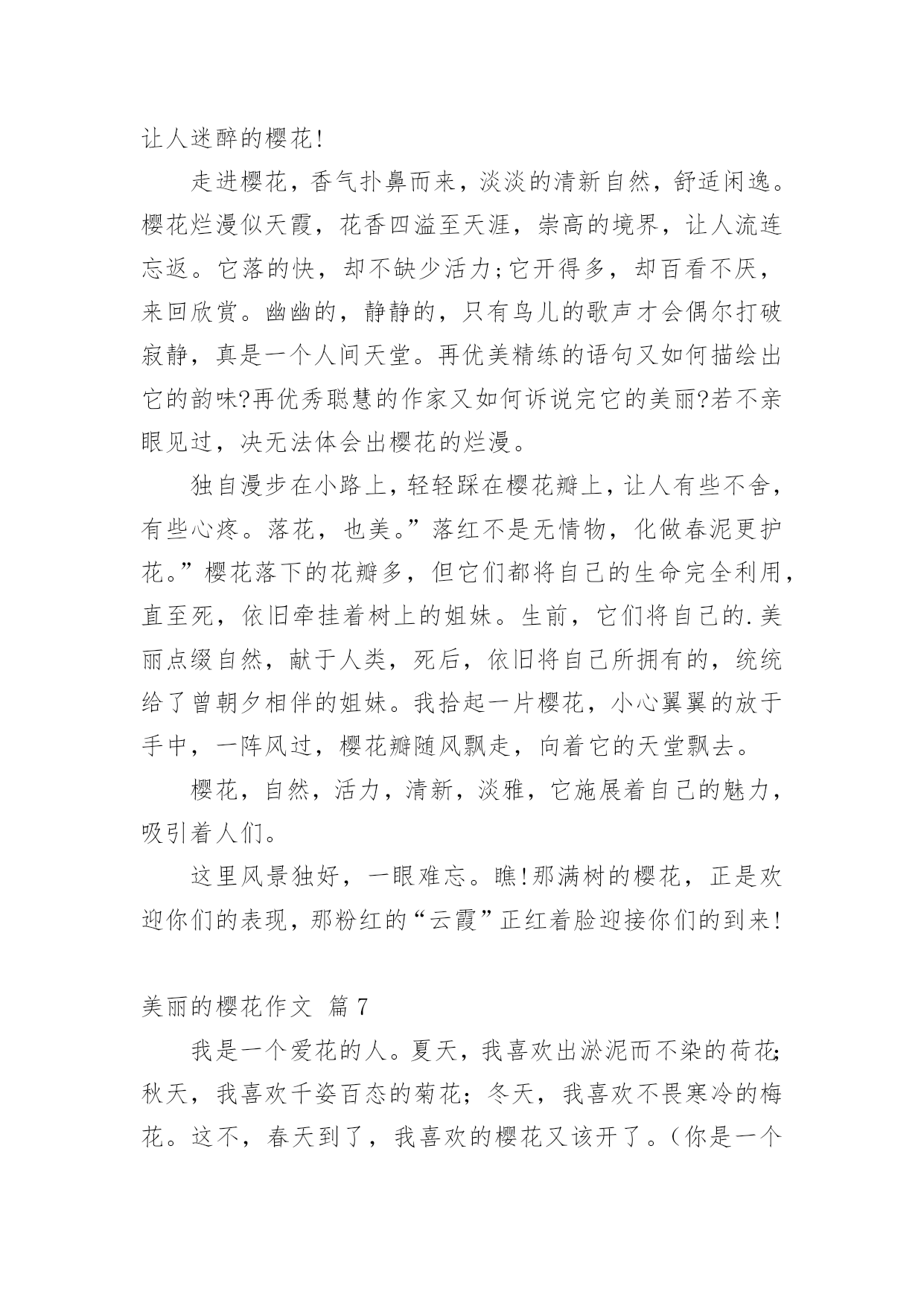 让人迷醉的樱花!

走进樱花，香气扑鼻而来，淡淡的清新自然，舒适闲逸。樱花烂漫似天霞，花香四溢至天涯，崇高的境界，让人流连忘返。它落的快，却不缺少活力;它开得多，却百看不厌，来回欣赏。幽幽的，静静的，只有鸟儿的歌声才会偶尔打破寂静，真是一个人间天堂。再优美精练的语句又如何描绘出它的韵味?再优秀聪慧的作家又如何诉说完它的美丽?若不亲眼见过，决无法体会出樱花的烂漫。

独自漫步在小路上，轻轻踩在樱花瓣上，让人有些不舍，有些心疼。落花，也美。”落红不是无情物，化做春泥更护花。”樱花落下的花瓣多，但它们都将自己的生命完全利用，直至死，依旧牵挂着树上的姐妹。生前，它们将自己的.美丽点缀自然，献于人类，死后，依旧将自己所拥有的，统统给了曾朝夕相伴的姐妹。我拾起一片樱花，小心翼翼的放于手中，一阵风过，樱花瓣随风飘走，向着它的天堂飘去。

樱花，自然，活力，清新，淡雅，它施展着自己的魅力，吸引着人们。

这里风景独好，一眼难忘。瞧!那满树的樱花，正是欢迎你们的表现，那粉红的“云霞”正红着脸迎接你们的到来!

美丽的樱花作文 篇7

我是一个爱花的人。夏天，我喜欢出淤泥而不染的荷花;秋天，我喜欢千姿百态的菊花；冬天，我喜欢不畏寒冷的梅花。这不，春天到了，我喜欢的樱花又该开了。（你是一个